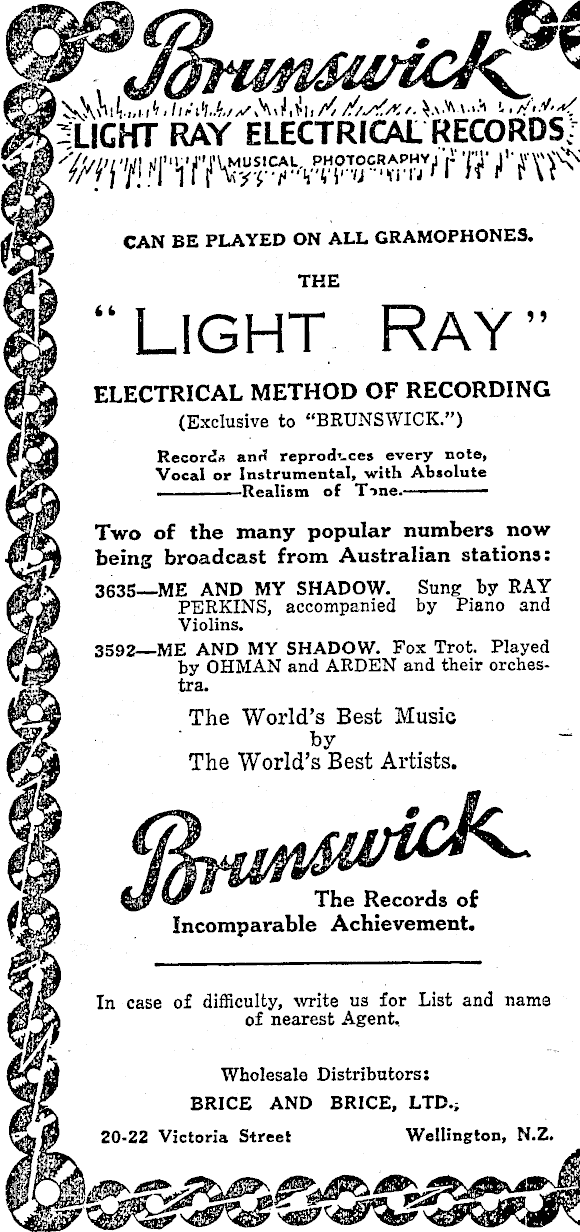 Brunswick

LIGHT RAY ELECTRICAL RECORDS

MUSICAL PHOTOGRAPHY

CAN BE PLAYED ON ALL GRAMOPHONES.

THE

"LIGHT RAY"

ELECTRICAL METHOD OF RECORDING

(Exclusive to "BRUNSWICK.")

Records and reproduces every note, Vocal or Instrumental, with Absolute Realism of Tone.

Two of the many popular numbers now being broadcast from Australian stations:

3635—ME AND MY SHADOW. Sung by RAY PERKINS, accompanied by Piano and Violins.

3592—ME AND MY SHADOW. Fox Trot. Played by OHMAN and ARDEN and their orchestra.

The World's Best Music by The World's Best Artists.

Brunswick

The Records of Incomparable Achievement.

In case of difficulty, write us for List and name of nearest Agent.

Wholesale Distributors:

BRICE AND BRICE, LTD.,

20-22 Victoria Street Wellington, N.Z.